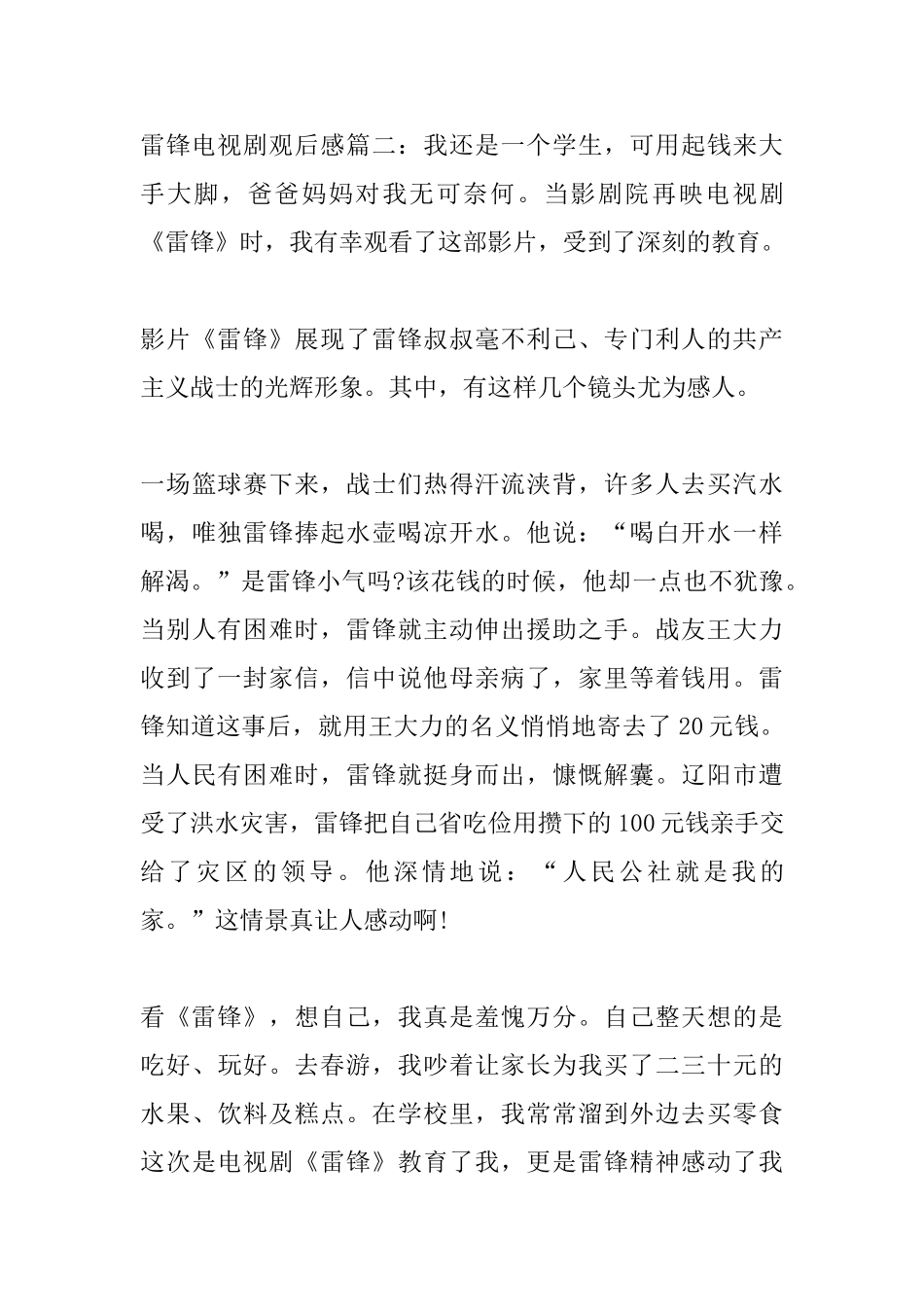 雷锋电视剧观后感篇二：我还是一个学生，可用起钱来大手大脚，爸爸妈妈对我无可奈何。当影剧院再映电视剧《雷锋》时，我有幸观看了这部影片，受到了深刻的教育。

影片《雷锋》展现了雷锋叔叔毫不利己、专门利人的共产主义战士的光辉形象。其中，有这样几个镜头尤为感人。

一场篮球赛下来，战士们热得汗流浃背，许多人去买汽水喝，唯独雷锋捧起水壶喝凉开水。他说：“喝白开水一样解渴。”是雷锋小气吗?该花钱的时候，他却一点也不犹豫。当别人有困难时，雷锋就主动伸出援助之手。战友王大力收到了一封家信，信中说他母亲病了，家里等着钱用。雷锋知道这事后，就用王大力的名义悄悄地寄去了20元钱。当人民有困难时，雷锋就挺身而出，慷慨解囊。辽阳市遭受了洪水灾害，雷锋把自己省吃俭用攒下的100元钱亲手交给了灾区的领导。他深情地说：“人民公社就是我的家。”这情景真让人感动啊!

看《雷锋》，想自己，我真是羞愧万分。自己整天想的是吃好、玩好。去春游，我吵着让家长为我买了二三十元的水果、饮料及糕点。在学校里，我常常溜到外边去买零食这次是电视剧《雷锋》教育了我，更是雷锋精神感动了我